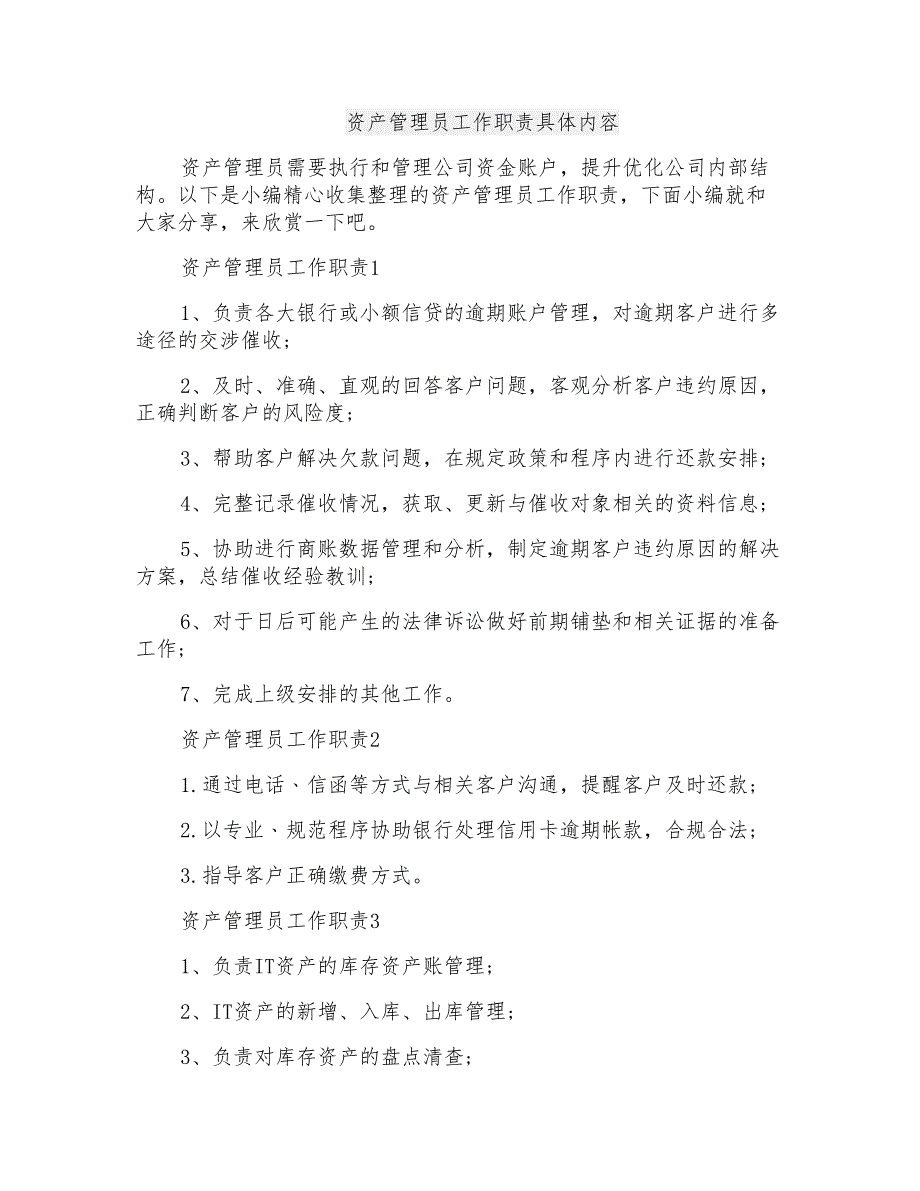 资产管理员工作职责具体内容

资产管理员需要执行和管理公司资金账户，提升优化公司内部结构。以下是小编精心收集整理的资产管理员工作职责，下面小编就和大家分享，来欣赏一下吧。

资产管理员工作职责1

1、负责各大银行或小额信贷的逾期账户管理，对逾期客户进行多途径的交涉催收；

2、及时、准确、直观的回答客户问题，客观分析客户违约原因，正确判断客户的风险度；

3、帮助客户解决欠款问题，在规定政策和程序内进行还款安排；

4、完整记录催收情况，获取、更新与催收对象相关的资料信息；

5、协助进行商账数据管理和分析，制定逾期客户违约原因的解决方案，总结催收经验教训；

6、对于日后可能产生的法律诉讼做好前期铺垫和相关证据的准备工作；

7、完成上级安排的其他工作。

资产管理员工作职责2

1.通过电话、信函等方式与相关客户沟通，提醒客户及时还款；

2.以专业、规范程序协助银行处理信用卡逾期帐款，合规合法；

3.指导客户正确缴费方式。

资产管理员工作职责3

1、负责IT资产的库存资产账管理；

2、IT资产的新增、入库、出库管理；

3、负责对库存资产的盘点清查；